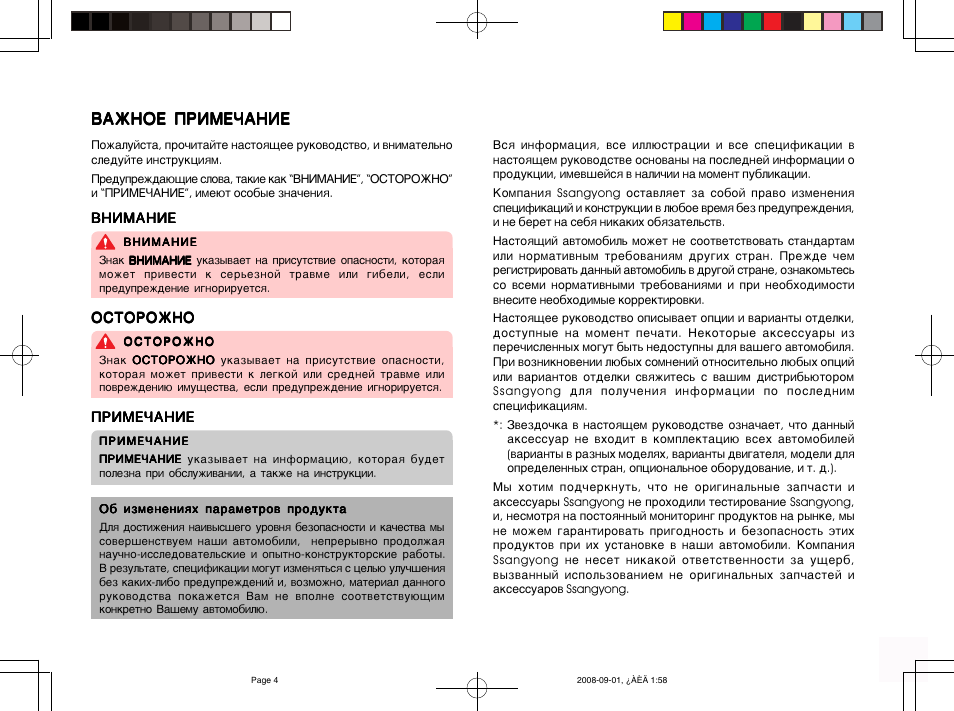 ВАЖНОЕ ПРИМЕЧАНИЕ

Пожалуйста, прочитайте настоящее руководство, и внимательно следуйте инструкциям.

Предупреждающие слова, такие как "ВНИМАНИЕ", "ОСТОРОЖНО" и "ПРИМЕЧАНИЕ", имеют особые значения.

ВНИМАНИЕ

ВНИМАНИЕ

Знак ВНИМАНИЕ указывает на присутствие опасности, которая может привести к серьезной травме или гибели, если предупреждение игнорируется.

ОСТОРОЖНО

ОСТОРОЖНО

Знак ОСТОРОЖНО указывает на присутствие опасности, которая может привести к легкой или средней травме или повреждению имущества, если предупреждение игнорируется.

ПРИМЕЧАНИЕ

ПРИМЕЧАНИЕ

ПРИМЕЧАНИЕ указывает на информацию, которая будет полезна при обслуживании, а также на инструкции.

Об изменениях параметров продукта

Для достижения наивысшего уровня безопасности и качества мы совершенствуем наши автомобили, непрерывно продолжая научно-исследовательские и опытно-конструкторские работы. В результате, спецификации могут изменяться с целью улучшения без каких-либо предупреждений и, возможно, материал данного руководства покажется Вам не вполне соответствующим конкретно Вашему автомобилю.

Вся информация, все иллюстрации и все спецификации в настоящем руководстве основаны на последней информации о продукции, имевшейся в наличии на момент публикации.

Компания Ssangyong оставляет за собой право изменения спецификаций и конструкции в любое время без предупреждения, и не берет на себя никаких обязательств.

Настоящий автомобиль может не соответствовать стандартам или нормативным требованиям других стран. Прежде чем регистрировать данный автомобиль в другой стране, ознакомьтесь со всеми нормативными требованиями и при необходимости внесите необходимые корректировки.

Настоящее руководство описывает опции и варианты отделки, доступные на момент печати. Некоторые аксессуары из перечисленных могут быть недоступны для вашего автомобиля. При возникновении любых сомнений относительно любых опций или вариантов отделки свяжитесь с вашим дистрибьютором Ssangyong для получения информации по последним спецификациям.

*: Звездочка в настоящем руководстве означает, что данный аксессуар не входит в комплектацию всех автомобилей (варианты в разных моделях, варианты двигателя, модели для определенных стран, опциональное оборудование, и т. д.).

Мы хотим подчеркнуть, что не оригинальные запчасти и аксессуары Ssangyong не проходили тестирование Ssangyong, и, несмотря на постоянный мониторинг продуктов на рынке, мы не можем гарантировать пригодность и безопасность этих продуктов при их установке в наши автомобили. Компания Ssangyong не несет никакой ответственности за ущерб, вызванный использованием не оригинальных запчастей и аксессуаров Ssangyong.

Page 4

2008-09-01, ¿ÀÈÄ 1:58